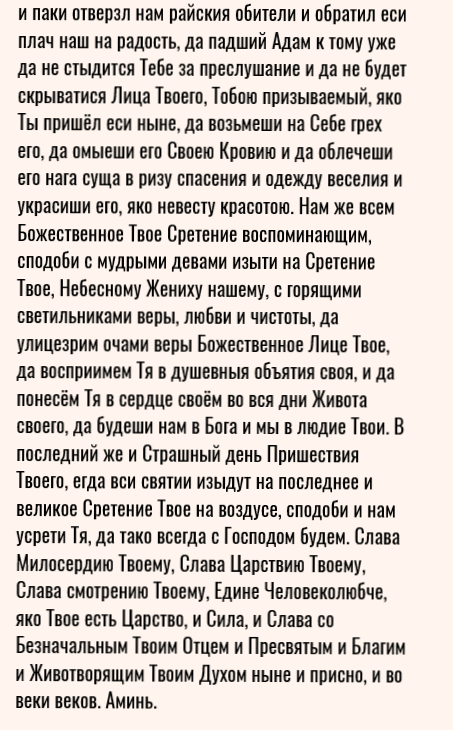 и паки отверзл нам райския обители и обратил еси плач наш на радость, да падший Адам к тому уже да не стыдится Тебе за преслушание и да не будет скрыватися Лица Твоего, Тобою призываемый, яко Ты пришёл еси ныне, да возьмеши на Себе грех его, да омыеши его Своею Кровию и да облечеши его нага суща в ризу спасения и одежду веселия и украсиши его, яко невесту красотою. Нам же всем Божественное Твое Сретение воспоминающим, сподоби с мудрыми девами изыти на Сретение Твое, Небесному Жениху нашему, с горящими светильниками веры, любви и чистоты, да улицезрим очами веры Божественное Лице Твое, да восприимем Тя в душевныя объятия своя, и да понесём Тя в сердце своём во вся дни Живота своего, да будеши нам в Бога и мы в людие Твои. В последний же и Страшный день Пришествия Твоего, егда вси святии изыдут на последнее и великое Сретение Твое на воздусе, сподоби и нам усрети Тя, да тако всегда с Господом будем. Слава Милосердию Твоему, Слава Царствию Твоему, Слава смотрению Твоему, Едине Человеколюбче, яко Твое есть Царство, и Сила, и Слава со Безначальным Твоим Отцем и Пресвятым и Благим и Животворящим Твоим Духом ныне и присно, и во веки веков. Аминь.